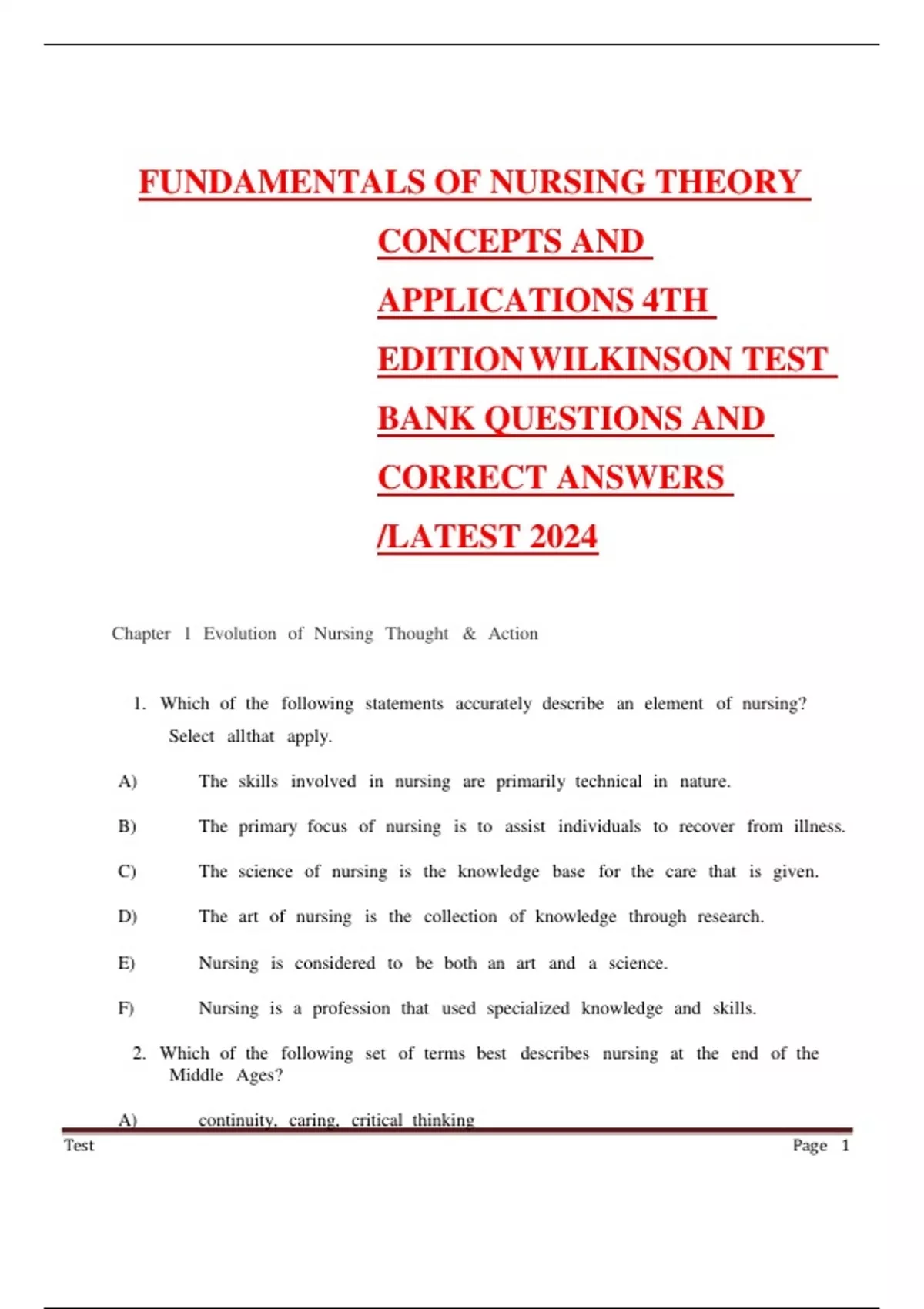 FUNDAMENTALS OF NURSING THEORY CONCEPTS AND APPLICATIONS 4TH EDITION WILKINSON TEST BANK QUESTIONS AND CORRECT ANSWERS /LATEST 2024

Chapter 1 Evolution of Nursing Thought & Action

1. Which of the following statements accurately describe an element of nursing? Select allthat apply.

A) The skills involved in nursing are primarily technical in nature.

B) The primary focus of nursing is to assist individuals to recover from illness.

C) The science of nursing is the knowledge base for the care that is given.

D) The art of nursing is the collection of knowledge through research.

E) Nursing is considered to be both an art and a science.

F) Nursing is a profession that used specialized knowledge and skills.

2. Which of the following set of terms best describes nursing at the end of the Middle Ages?

A) continuity, caring, critical thinking

Test

Page 1